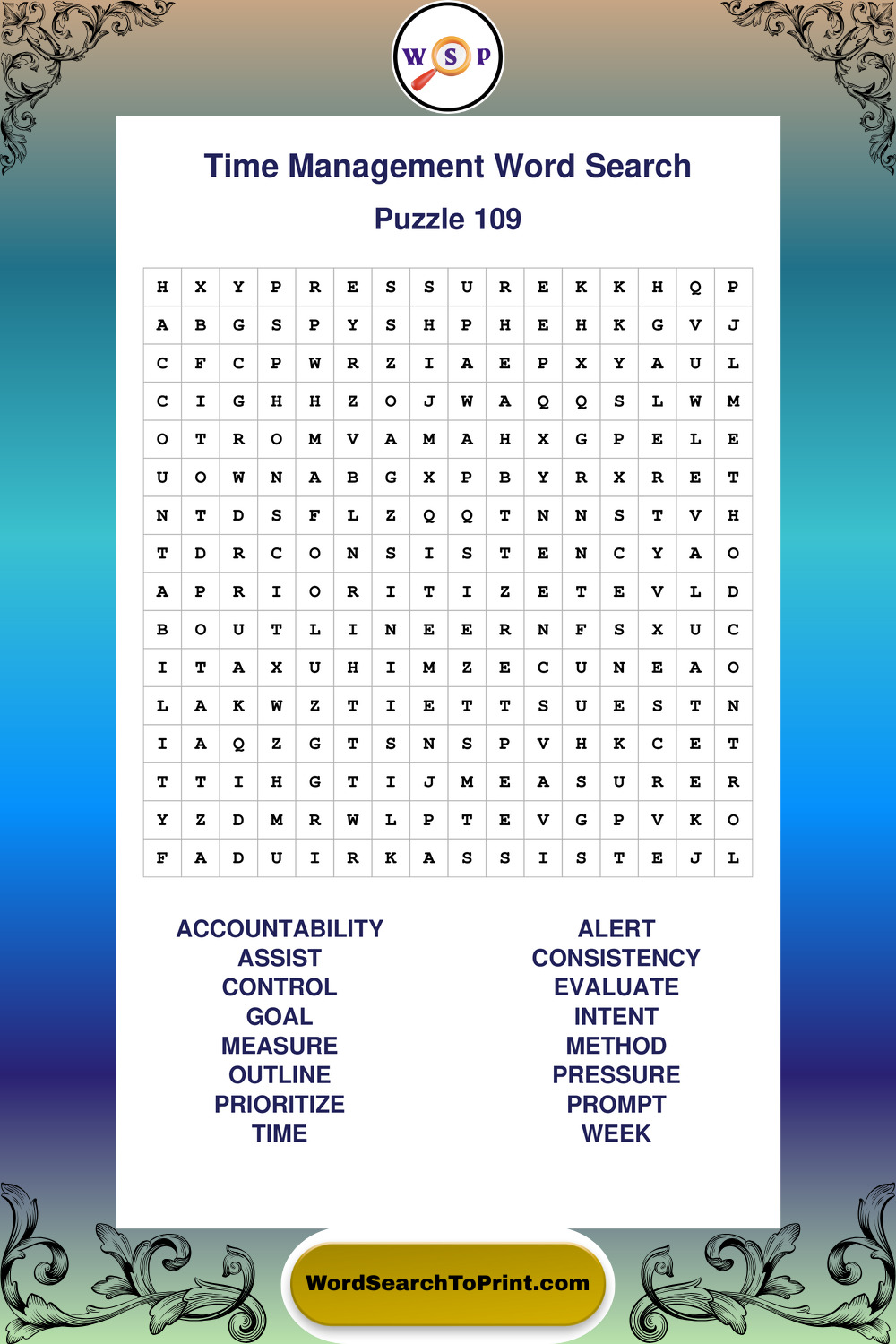 W S P

Time Management Word Search

Puzzle 109

| H | X | Y | P | R | E | S | S | U | R | E | K | K | H | Q | P |
|---|---|---|---|---|---|---|---|---|---|---|---|---|---|---|---|
| A | B | G | S | P | Y | S | H | P | H | E | H | K | G | V | J |
| C | F | C | P | W | R | Z | I | A | E | P | X | Y | A | U | L |
| C | I | G | H | H | Z | O | J | W | A | Q | Q | S | L | W | M |
| O | T | R | O | M | V | A | M | A | H | X | G | P | E | L | E |
| U | O | W | N | A | B | G | X | P | B | Y | R | X | R | E | T |
| N | T | D | S | F | L | Z | Q | Q | T | N | N | S | T | V | H |
| T | D | R | C | O | N | S | I | S | T | E | N | C | Y | A | O |
| A | P | R | I | O | R | I | T | I | Z | E | T | E | V | L | D |
| B | O | U | T | L | I | N | E | E | R | N | F | S | X | U | C |
| I | T | A | X | U | H | I | M | Z | E | C | U | N | E | A | O |
| L | A | K | W | Z | T | I | E | T | T | S | U | E | S | T | N |
| I | A | Q | Z | G | T | S | N | S | P | V | H | K | C | E | T |
| T | T | I | H | G | T | I | J | M | E | A | S | U | R | E | R |
| Y | Z | D | M | R | W | L | P | T | E | V | G | P | V | K | O |
| F | A | D | U | I | R | K | A | S | S | I | S | T | E | J | L |

ACCOUNTABILITY
ASSIST
CONTROL
GOAL
MEASURE
OUTLINE
PRIORITIZE
TIME

ALERT
CONSISTENCY
EVALUATE
INTENT
METHOD
PRESSURE
PROMPT
WEEK

WordSearchToPrint.com